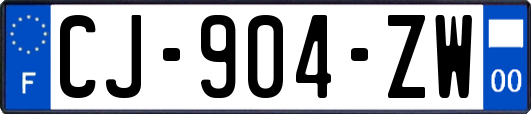 F
CJ-904-ZW
00